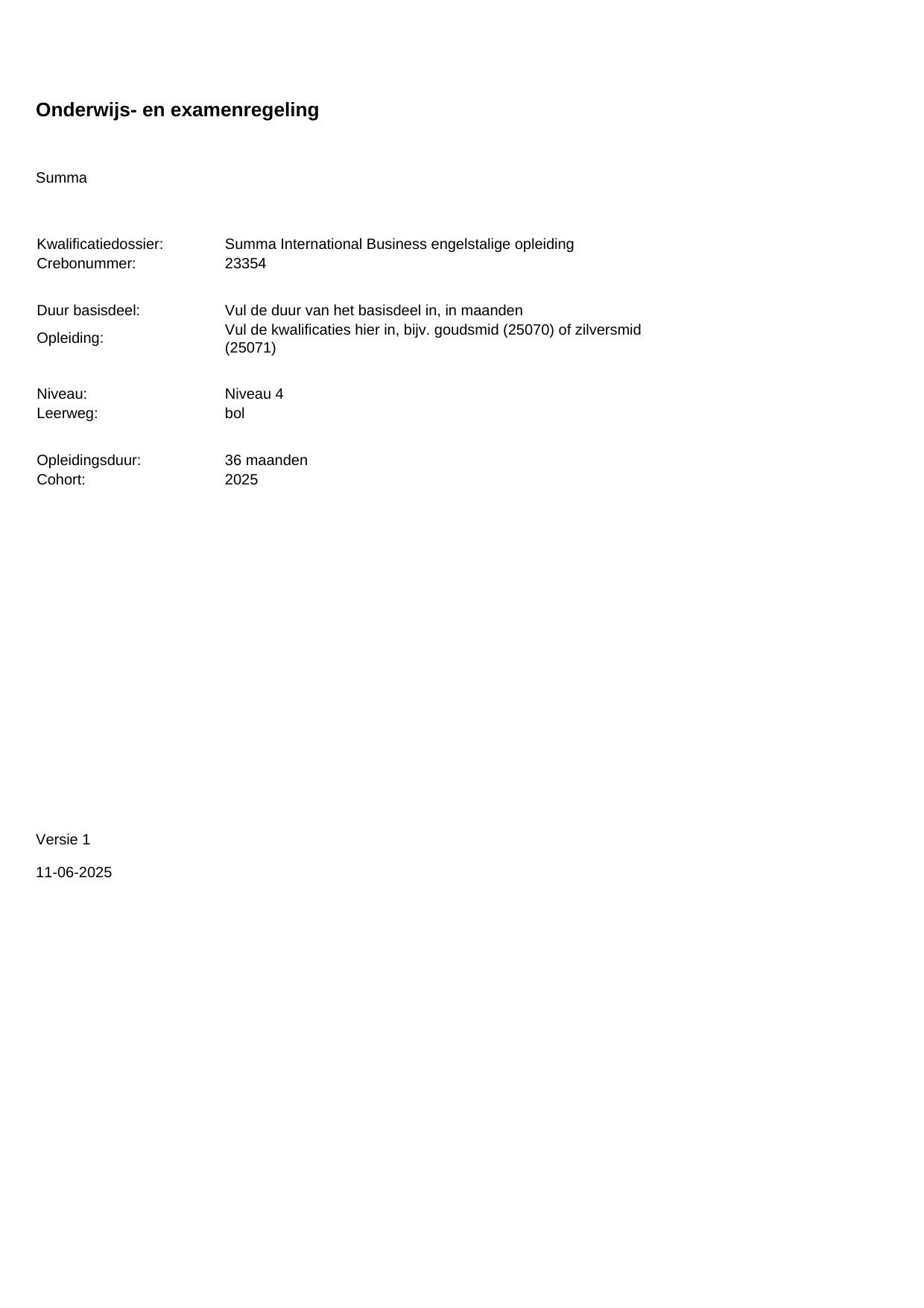 Onderwijs- en examenregeling

Summa

Kwalificatiedossier: Summa International Business engelstalige opleiding
Crebonummer: 23354

Duur basisdeel: Vul de duur van het basisdeel in, in maanden
Opleiding: Vul de kwalificaties hier in, bijv. goudsmid (25070) of zilversmid (25071)

Niveau: Niveau 4
Leerweg: bol

Opleidingsduur: 36 maanden
Cohort: 2025

Versie 1

11-06-2025